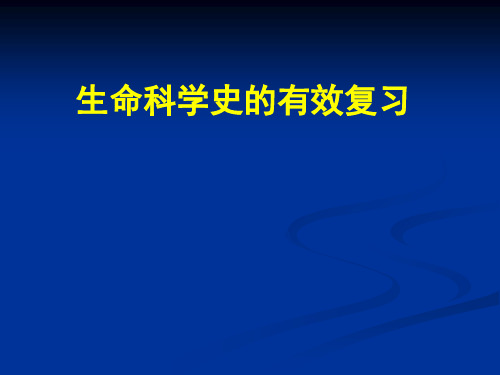 生命科学史的有效复习